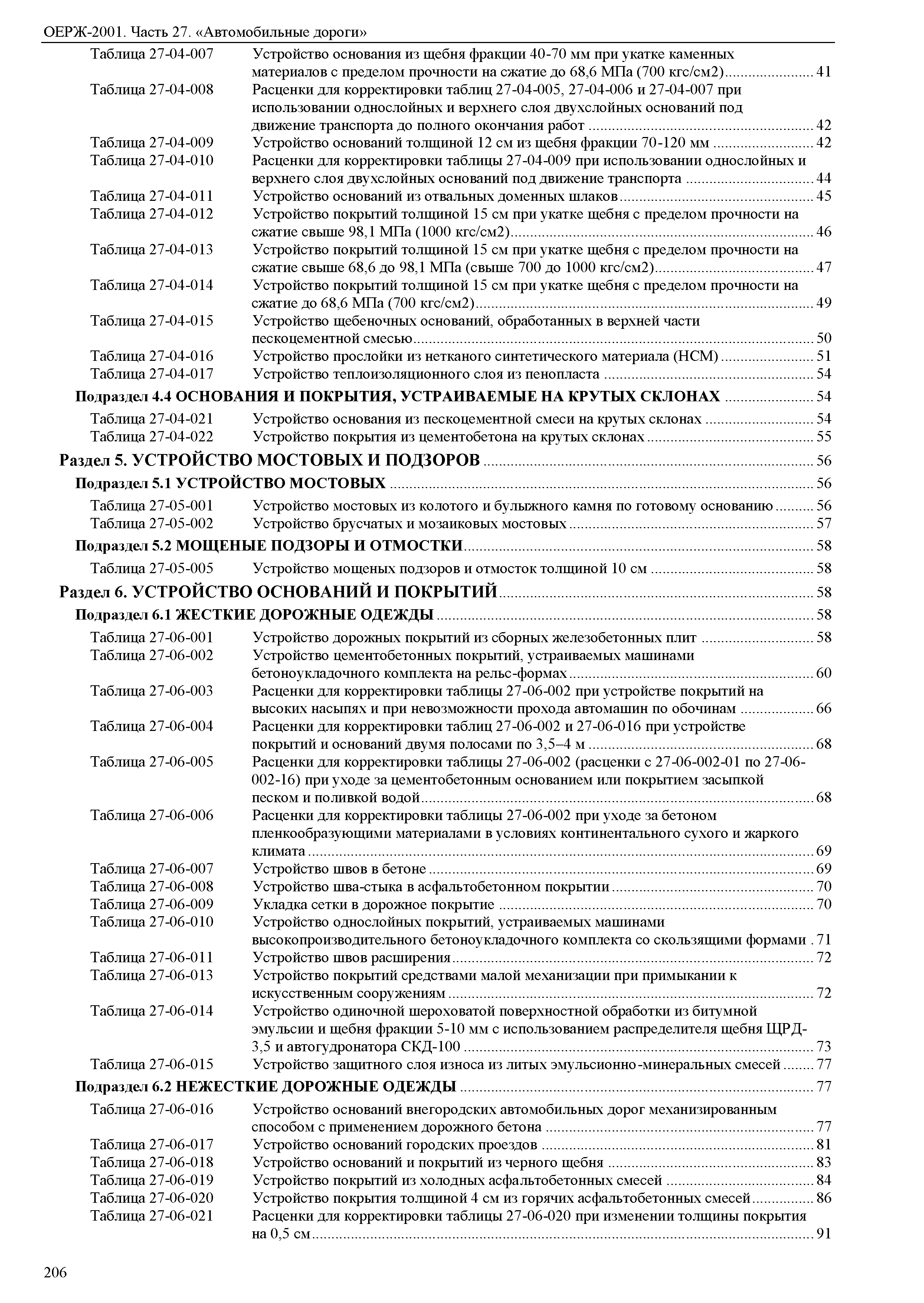 ОЕРЖ-2001. Часть 27. «Автомобильные дороги»

Таблица 27-04-007 Устройство основания из щебня фракции 40-70 мм при укатке каменных материалов с пределом прочности на сжатие до 68,6 МПа (700 кгс/см2) ........ 41
Таблица 27-04-008 Расценки для корректировки таблиц 27-04-005, 27-04-006 и 27-04-007 при использовании однослойных и верхнего слоя двухслойных оснований под движение транспорта до полного окончания работ ........ 42
Таблица 27-04-009 Устройство оснований толщиной 12 см из щебня фракции 70-120 мм ........ 42
Таблица 27-04-010 Расценки для корректировки таблицы 27-04-009 при использовании однослойных и верхнего слоя двухслойных оснований под движение транспорта ........ 44
Таблица 27-04-011 Устройство оснований из отвальных доменных шлаков ........ 45
Таблица 27-04-012 Устройство покрытий толщиной 15 см при укатке щебня с пределом прочности на сжатие свыше 98,1 МПа (1000 кгс/см2) ........ 46
Таблица 27-04-013 Устройство покрытий толщиной 15 см при укатке щебня с пределом прочности на сжатие свыше 68,6 до 98,1 МПа (свыше 700 до 1000 кгс/см2) ........ 47
Таблица 27-04-014 Устройство покрытий толщиной 15 см при укатке щебня с пределом прочности на сжатие до 68,6 МПа (700 кгс/см2) ........ 49
Таблица 27-04-015 Устройство щебеночных оснований, обработанных в верхней части пескоцементной смесью ........ 50
Таблица 27-04-016 Устройство прослойки из нетканого синтетического материала (НСМ) ........ 51
Таблица 27-04-017 Устройство теплоизоляционного слоя из пенопласта ........ 54
Подраздел 4.4 ОСНОВАНИЯ И ПОКРЫТИЯ, УСТРАИВАЕМЫЕ НА КРУТЫХ СКЛОНАХ ........ 54
Таблица 27-04-021 Устройство основания из пескоцементной смеси на крутых склонах ........ 54
Таблица 27-04-022 Устройство покрытия из цементобетона на крутых склонах ........ 55
Раздел 5. УСТРОЙСТВО МОСТОВЫХ И ПОДЗОРОВ ........ 56
Подраздел 5.1 УСТРОЙСТВО МОСТОВЫХ ........ 56
Таблица 27-05-001 Устройство мостовых из колотого и булыжного камня по готовому основанию ........ 56
Таблица 27-05-002 Устройство брусчатых и мозаиковых мостовых ........ 57
Подраздел 5.2 МОЩЕНЫЕ ПОДЗОРЫ И ОТМОСТКИ ........ 58
Таблица 27-05-005 Устройство мощеных подзоров и отмосток толщиной 10 см ........ 58
Раздел 6. УСТРОЙСТВО ОСНОВАНИЙ И ПОКРЫТИЙ ........ 58
Подраздел 6.1 ЖЕСТКИЕ ДОРОЖНЫЕ ОДЕЖДЫ ........ 58
Таблица 27-06-001 Устройство дорожных покрытий из сборных железобетонных плит ........ 58
Таблица 27-06-002 Устройство цементобетонных покрытий, устраиваемых машинами бетоноукладочного комплекта на рельс-формах ........ 60
Таблица 27-06-003 Расценки для корректировки таблицы 27-06-002 при устройстве покрытий на высоких насыпях и при невозможности прохода автомашин по обочинам ........ 66
Таблица 27-06-004 Расценки для корректировки таблиц 27-06-002 и 27-06-016 при устройстве покрытий и оснований двумя полосами по 3,5–4 м ........ 68
Таблица 27-06-005 Расценки для корректировки таблицы 27-06-002 (расценки с 27-06-002-01 по 27-06-002-16) при уходе за цементобетонным основанием или покрытием засыпкой песком и поливкой водой ........ 68
Таблица 27-06-006 Расценки для корректировки таблицы 27-06-002 при уходе за бетоном пленкообразующими материалами в условиях континентального сухого и жаркого климата ........ 69
Таблица 27-06-007 Устройство швов в бетоне ........ 69
Таблица 27-06-008 Устройство шва-стыка в асфальтобетонном покрытии ........ 70
Таблица 27-06-009 Укладка сетки в дорожное покрытие ........ 70
Таблица 27-06-010 Устройство однослойных покрытий, устраиваемых машинами высокопроизводительного бетоноукладочного комплекта со скользящими формами . 71
Таблица 27-06-011 Устройство швов расширения ........ 72
Таблица 27-06-013 Устройство покрытий средствами малой механизации при примыкании к искусственным сооружениям ........ 72
Таблица 27-06-014 Устройство одиночной шероховатой поверхностной обработки из битумной эмульсии и щебня фракции 5-10 мм с использованием распределителя щебня ЩРД-3,5 и автогудронатора СКД-100 ........ 73
Таблица 27-06-015 Устройство защитного слоя износа из литых эмульсионно-минеральных смесей ........ 77
Подраздел 6.2 НЕЖЕСТКИЕ ДОРОЖНЫЕ ОДЕЖДЫ ........ 77
Таблица 27-06-016 Устройство оснований внегородских автомобильных дорог механизированным способом с применением дорожного бетона ........ 77
Таблица 27-06-017 Устройство оснований городских проездов ........ 81
Таблица 27-06-018 Устройство оснований и покрытий из черного щебня ........ 83
Таблица 27-06-019 Устройство покрытий из холодных асфальтобетонных смесей ........ 84
Таблица 27-06-020 Устройство покрытия толщиной 4 см из горячих асфальтобетонных смесей ........ 86
Таблица 27-06-021 Расценки для корректировки таблицы 27-06-020 при изменении толщины покрытия на 0,5 см ........ 91

206